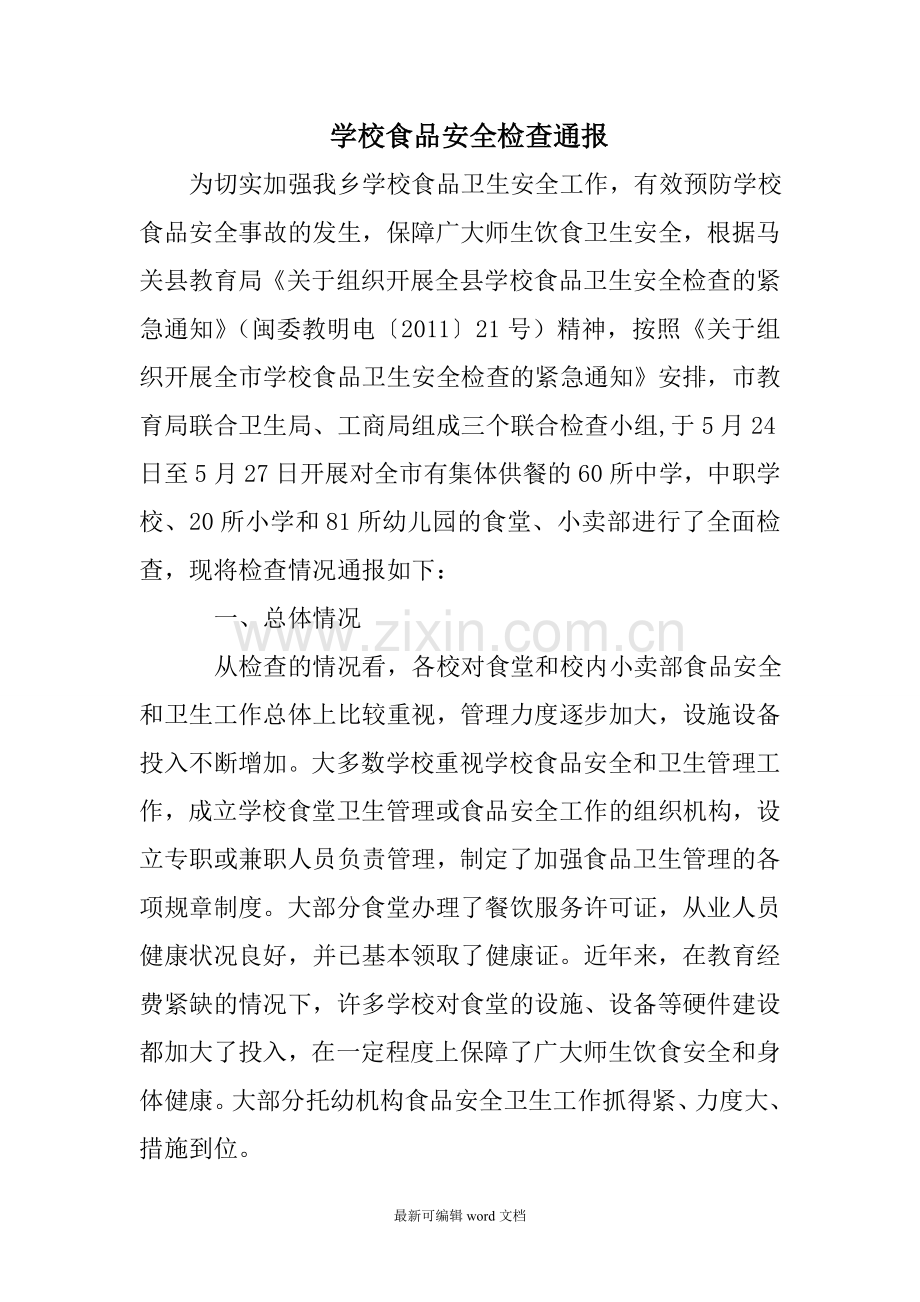 学校食品安全检查通报

为切实加强我乡学校食品卫生安全工作，有效预防学校食品安全事故的发生，保障广大师生饮食卫生安全，根据马关县教育局《关于组织开展全县学校食品卫生安全检查的紧急通知》（闽委教明电〔2011〕21号）精神，按照《关于组织开展全市学校食品卫生安全检查的紧急通知》安排，市教育局联合卫生局、工商局组成三个联合检查小组,于5月24日至5月27日开展对全市有集体供餐的60所中学，中职学校、20所小学和81所幼儿园的食堂、小卖部进行了全面检查，现将检查情况通报如下：

一、总体情况

从检查的情况看，各校对食堂和校内小卖部食品安全和卫生工作总体上比较重视，管理力度逐步加大，设施设备投入不断增加。大多数学校重视学校食品安全和卫生管理工作，成立学校食堂卫生管理或食品安全工作的组织机构，设立专职或兼职人员负责管理，制定了加强食品卫生管理的各项规章制度。大部分食堂办理了餐饮服务许可证，从业人员健康状况良好，并已基本领取了健康证。近年来，在教育经费紧缺的情况下，许多学校对食堂的设施、设备等硬件建设都加大了投入，在一定程度上保障了广大师生饮食安全和身体健康。大部分托幼机构食品安全卫生工作抓得紧、力度大、措施到位。

最新可编辑word文档

www.zixin.com.cn